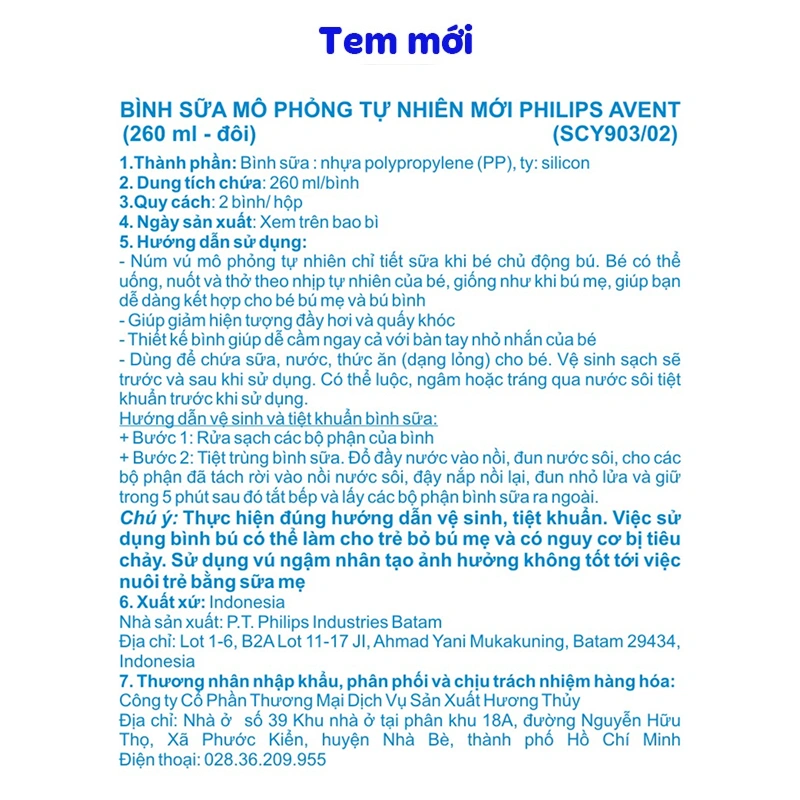 Tem mới

BÌNH SỮA MÔ PHỎNG TỰ NHIÊN MỚI PHILIPS AVENT (260 ml - đôi) (SCY903/02)

1.Thành phần: Bình sữa : nhựa polypropylene (PP), ty: silicon
2. Dung tích chứa: 260 ml/bình
3.Quy cách: 2 bình/ hộp
4. Ngày sản xuất: Xem trên bao bì
5. Hướng dẫn sử dụng:
- Núm vú mô phỏng tự nhiên chỉ tiết sữa khi bé chủ động bú. Bé có thể uống, nuốt và thở theo nhịp tự nhiên của bé, giống như khi bú mẹ, giúp bạn dễ dàng kết hợp cho bé bú mẹ và bú bình
- Giúp giảm hiện tượng đầy hơi và quấy khóc
- Thiết kế bình giúp dễ cầm ngay cả với bàn tay nhỏ nhắn của bé
- Dùng để chứa sữa, nước, thức ăn (dạng lỏng) cho bé. Vệ sinh sạch sẽ trước và sau khi sử dụng. Có thể luộc, ngâm hoặc tráng qua nước sôi tiệt khuẩn trước khi sử dụng.
Hướng dẫn vệ sinh và tiệt khuẩn bình sữa:
+ Bước 1: Rửa sạch các bộ phận của bình
+ Bước 2: Tiệt trùng bình sữa. Đổ đầy nước vào nồi, đun nước sôi, cho các bộ phận đã tách rời vào nồi nước sôi, đậy nắp nồi lại, đun nhỏ lửa và giữ trong 5 phút sau đó tắt bếp và lấy các bộ phận bình sữa ra ngoài.
Chú ý: Thực hiện đúng hướng dẫn vệ sinh, tiệt khuẩn. Việc sử dụng bình bú có thể làm cho trẻ bỏ bú mẹ và có nguy cơ bị tiêu chảy. Sử dụng vú ngậm nhân tạo ảnh hưởng không tốt tới việc nuôi trẻ bằng sữa mẹ
6. Xuất xứ: Indonesia
Nhà sản xuất: P.T. Philips Industries Batam
Địa chỉ: Lot 1-6, B2A Lot 11-17 JI, Ahmad Yani Mukakuning, Batam 29434, Indonesia
7. Thương nhân nhập khẩu, phân phối và chịu trách nhiệm hàng hóa:
Công ty Cổ Phần Thương Mại Dịch Vụ Sản Xuất Hương Thủy
Địa chỉ: Nhà ở số 39 Khu nhà ở tại phân khu 18A, đường Nguyễn Hữu Thọ, Xã Phước Kiển, huyện Nhà Bè, thành phố Hồ Chí Minh
Điện thoại: 028.36.209.955